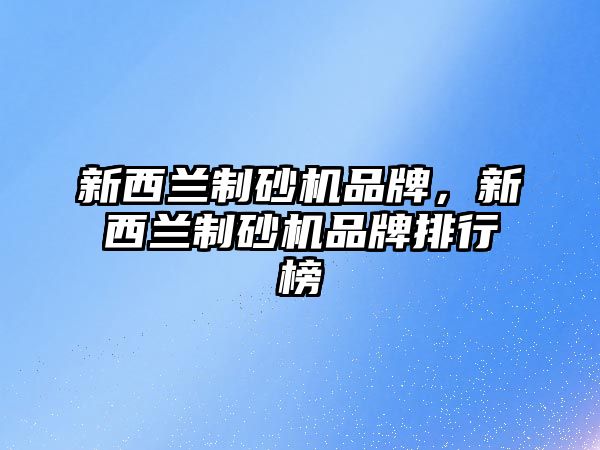 新西兰制砂机品牌，新西兰制砂机品牌排行榜